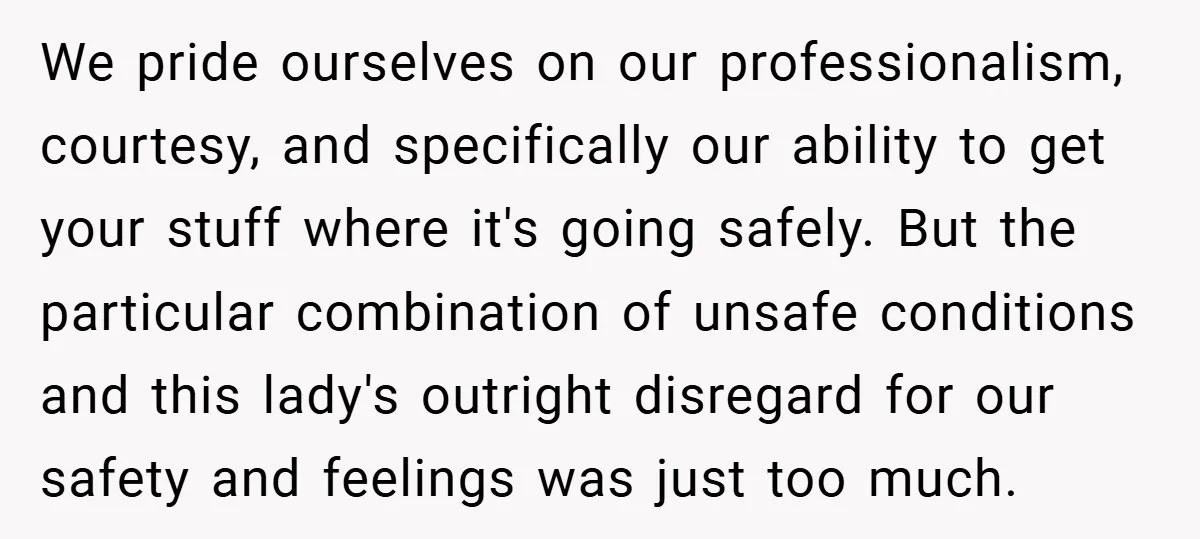 We pride ourselves on our professionalism, courtesy, and specifically our ability to get your stuff where it's going safely. But the particular combination of unsafe conditions and this lady's outright disregard for our safety and feelings was just too much.